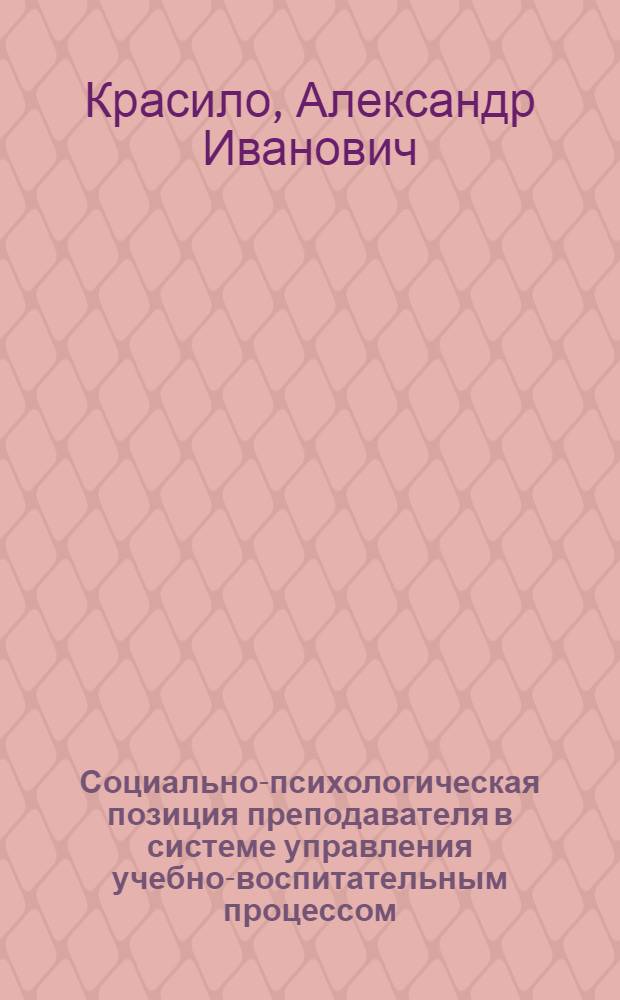 Красило, Александр Иванович

Социально-психологическая позиция преподавателя в системе управления учебно-воспитательным процессом